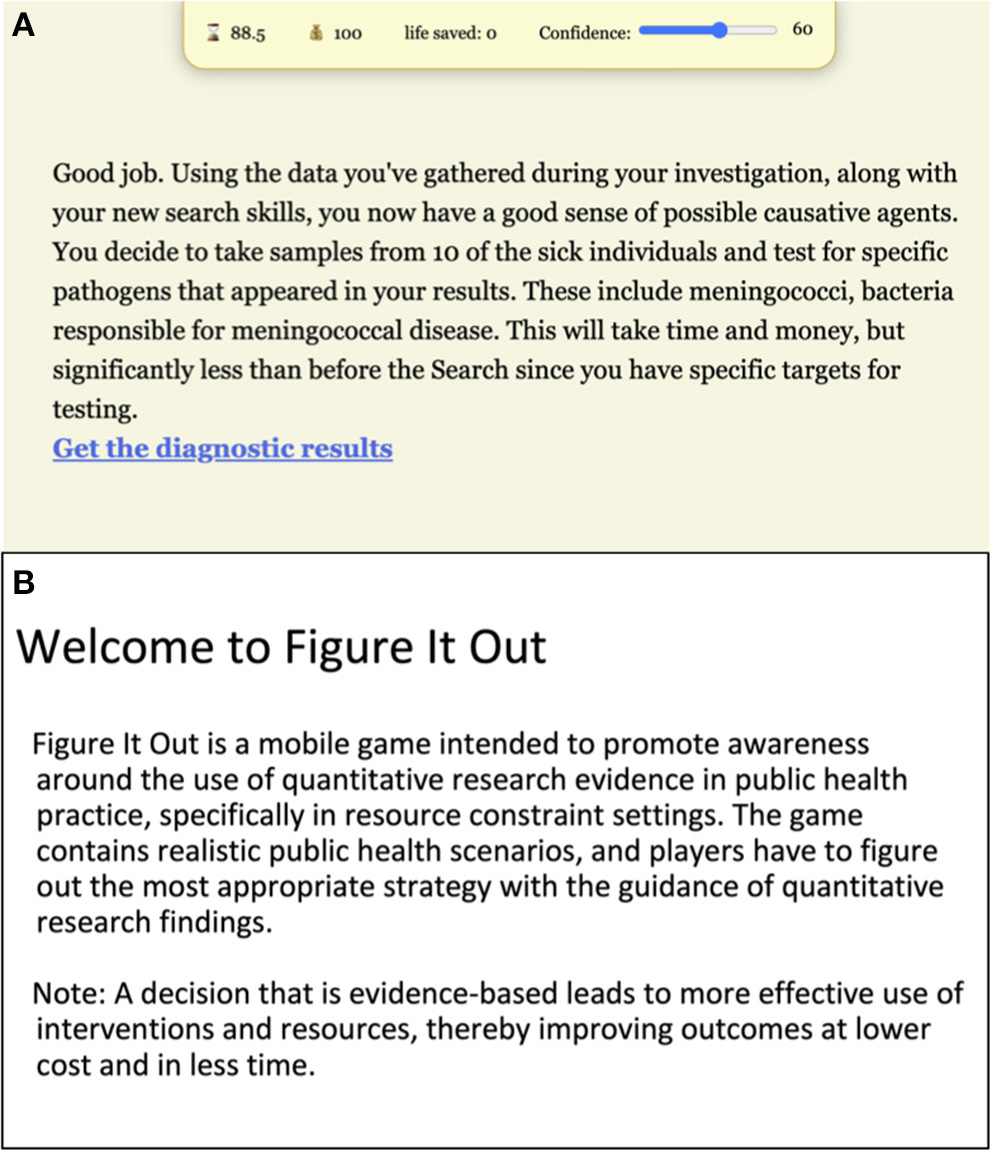 A

88.5 100 life saved: 0 Confidence: 60

Good job. Using the data you've gathered during your investigation, along with your new search skills, you now have a good sense of possible causative agents. You decide to take samples from 10 of the sick individuals and test for specific pathogens that appeared in your results. These include meningococci, bacteria responsible for meningococcal disease. This will take time and money, but significantly less than before the Search since you have specific targets for testing.
Get the diagnostic results

B

Welcome to Figure It Out

Figure It Out is a mobile game intended to promote awareness around the use of quantitative research evidence in public health practice, specifically in resource constraint settings. The game contains realistic public health scenarios, and players have to figure out the most appropriate strategy with the guidance of quantitative research findings.

Note: A decision that is evidence-based leads to more effective use of interventions and resources, thereby improving outcomes at lower cost and in less time.